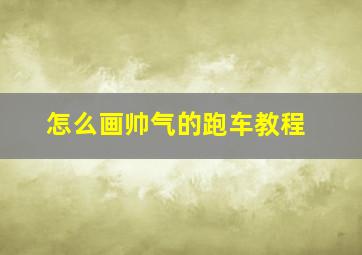 怎么画帅气的跑车教程